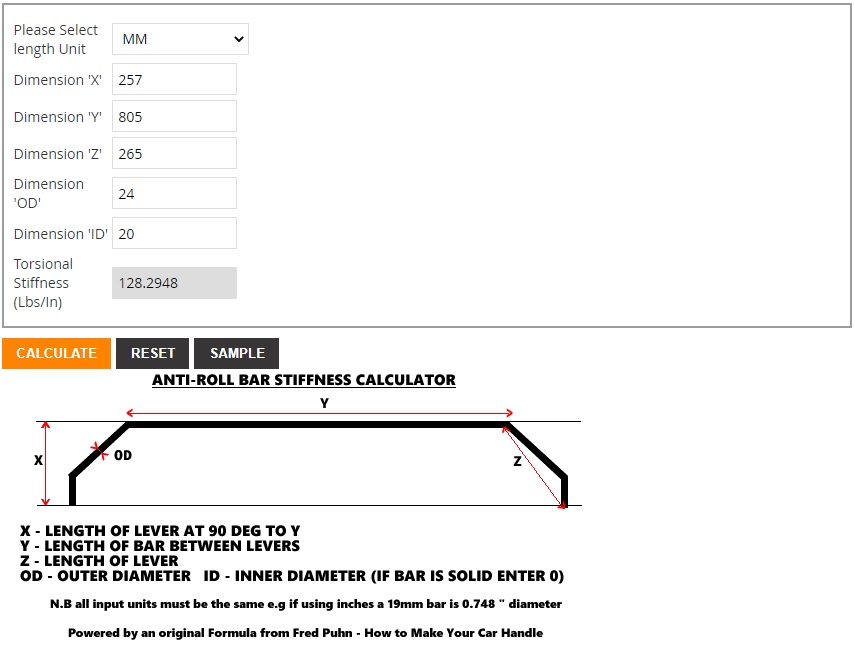 Please Select length Unit MM

Dimension 'X' 257

Dimension 'Y' 805

Dimension 'Z' 265

Dimension 'OD' 24

Dimension 'ID' 20

Torsional Stiffness (Lbs/In) 128.2948

CALCULATE RESET SAMPLE

ANTI-ROLL BAR STIFFNESS CALCULATOR

Y

X

OD

Z

X - LENGTH OF LEVER AT 90 DEG TO Y
Y - LENGTH OF BAR BETWEEN LEVERS
Z - LENGTH OF LEVER
OD - OUTER DIAMETER ID - INNER DIAMETER (IF BAR IS SOLID ENTER 0)

N.B all input units must be the same e.g if using inches a 19mm bar is 0.748 " diameter

Powered by an original Formula from Fred Puhn - How to Make Your Car Handle